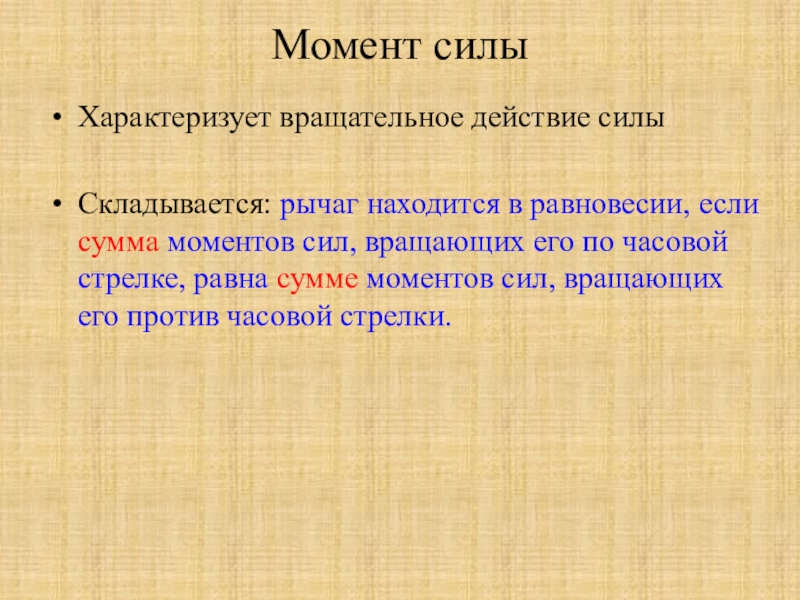 Момент силы

• Характеризует вращательное действие силы

• Складывается: рычаг находится в равновесии, если сумма моментов сил, вращающих его по часовой стрелке, равна сумме моментов сил, вращающих его против часовой стрелки.